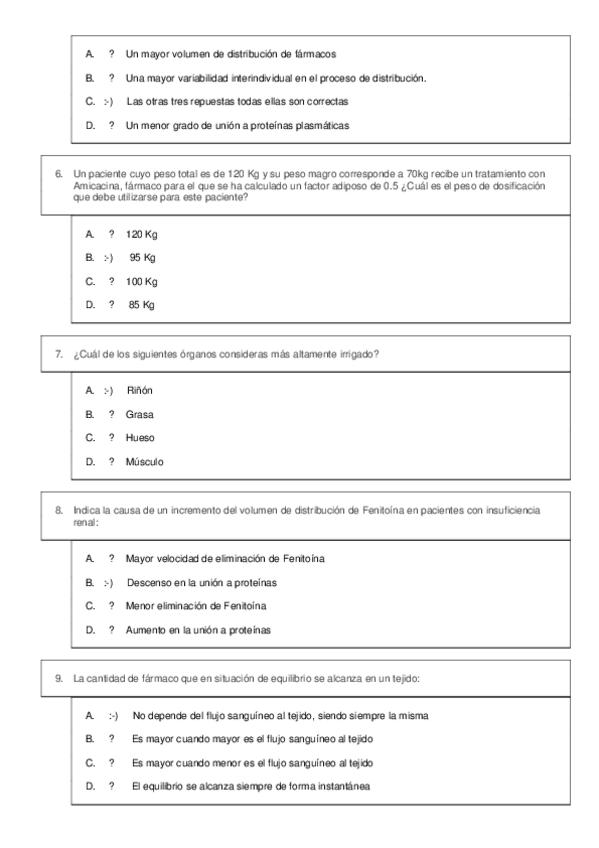 A. ? Un mayor volumen de distribución de fármacos

B. ? Una mayor variabilidad interindividual en el proceso de distribución.

C. :-) Las otras tres repuestas todas ellas son correctas

D. ? Un menor grado de unión a proteínas plasmáticas

6. Un paciente cuyo peso total es de 120 Kg y su peso magro corresponde a 70kg recibe un tratamiento con Amicacina, fármaco para el que se ha calculado un factor adiposo de 0.5 ¿Cuál es el peso de dosificación que debe utilizarse para este paciente?

A. ? 120 Kg

B. :-) 95 Kg

C. ? 100 Kg

D. ? 85 Kg

7. ¿Cuál de los siguientes órganos consideras más altamente irrigado?

A. :-) Riñón

B. ? Grasa

C. ? Hueso

D. ? Músculo

8. Indica la causa de un incremento del volumen de distribución de Fenitoína en pacientes con insuficiencia renal:

A. ? Mayor velocidad de eliminación de Fenitoína

B. :-) Descenso en la unión a proteínas

C. ? Menor eliminación de Fenitoína

D. ? Aumento en la unión a proteínas

9. La cantidad de fármaco que en situación de equilibrio se alcanza en un tejido:

A. :-) No depende del flujo sanguíneo al tejido, siendo siempre la misma

B. ? Es mayor cuando mayor es el flujo sanguíneo al tejido

C. ? Es mayor cuando menor es el flujo sanguíneo al tejido

D. ? El equilibrio se alcanza siempre de forma instantánea